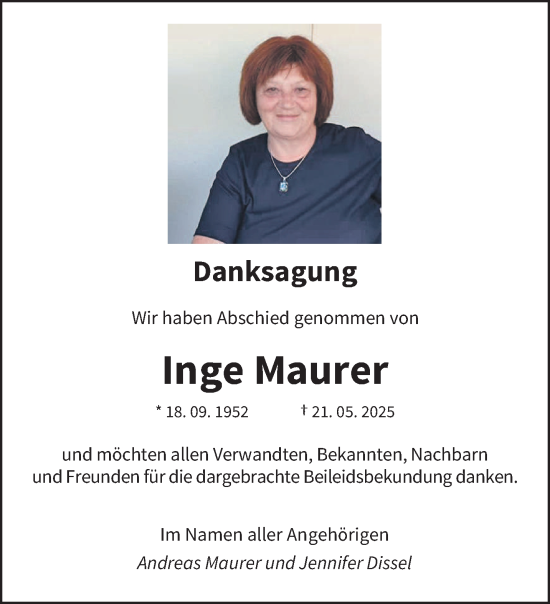 Danksagung

Wir haben Abschied genommen von

Inge Maurer

* 18. 09. 1952 † 21. 05. 2025

und möchten allen Verwandten, Bekannten, Nachbarn und Freunden für die dargebrachte Beileidsbekundung danken.

Im Namen aller Angehörigen
Andreas Maurer und Jennifer Dissel